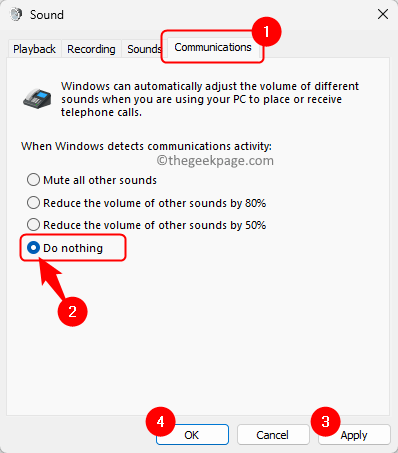 Sound

Playback Recording Sounds Communications 1

Windows can automatically adjust the volume of different sounds when you are using your PC to place or receive telephone calls.

When Windows detects communications activity:

©thegeekpage.com

Mute all other sounds

Reduce the volume of other sounds by 80%

Reduce the volume of other sounds by 50%

Do nothing

2

4 OK Cancel 3 Apply